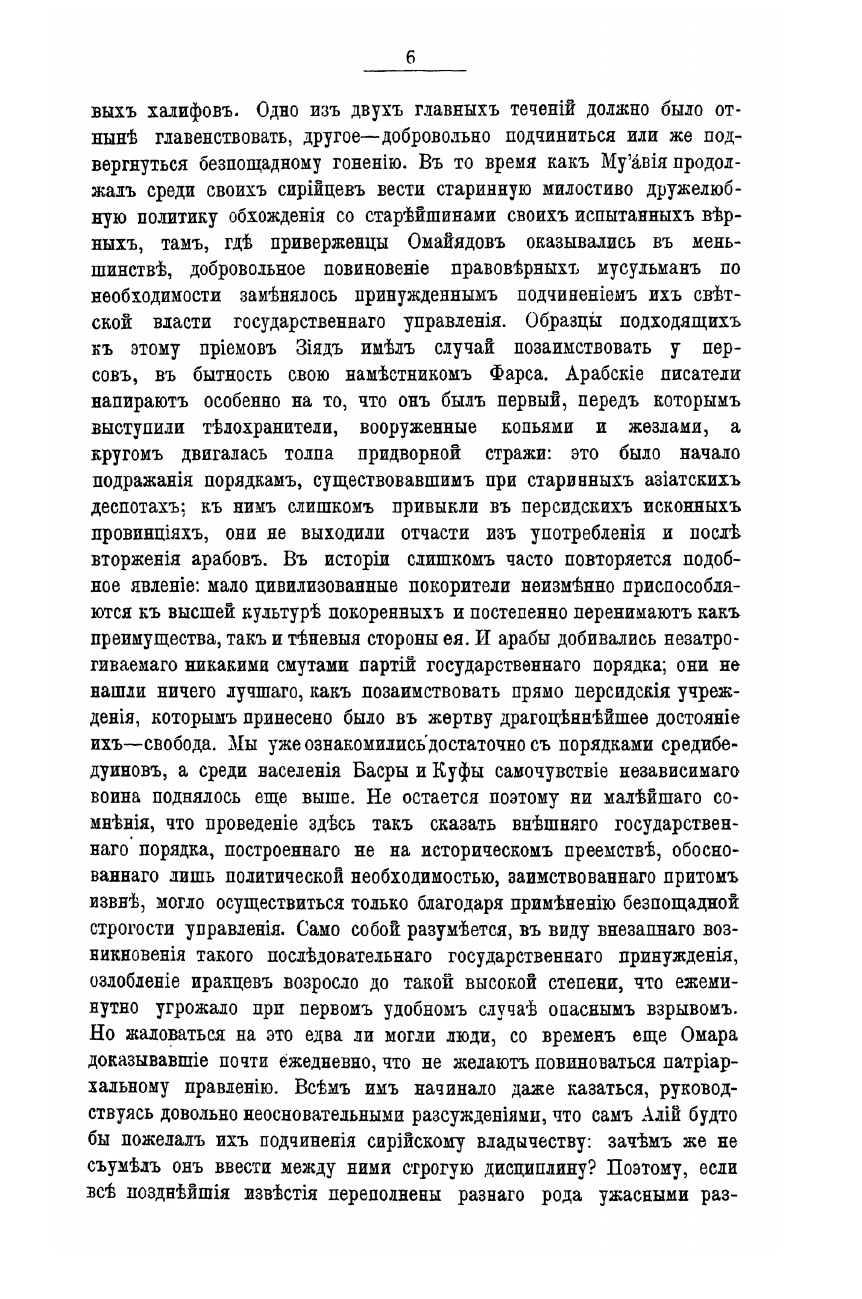 6

выхъ халифовъ. Одно изъ двухъ главныхъ теченій должно было отнынѣ главенствовать, другое—добровольно подчиниться или же подвергнуться безпощадному гоненію. Въ то время какъ Му'авія продолжалъ среди своихъ сирійцевъ вести старинную милостиво дружелюбную политику обхожденія со старѣйшинами своихъ испытанныхъ вѣрныхъ, тамъ, гдѣ приверженцы Омайядовъ оказывались въ меньшинствѣ, добровольное повиновеніе правовѣрныхъ мусульманъ по необходимости замѣнялось принужденнымъ подчиненіемъ ихъ свѣтской власти государственнаго управленія. Образцы подходящихъ къ этому пріемовъ Зіядъ имѣлъ случай позаимствовать у персовъ, въ бытность свою намѣстникомъ Фарса. Арабскіе писатели напираютъ особенно на то, что онъ былъ первый, передъ которымъ выступили тѣлохранители, вооруженные копьями и жезлами, а кругомъ двигалась толпа придворной стражи: это было начало подражанія порядкамъ, существовавшимъ при старинныхъ азіатскихъ деспотахъ; къ нимъ слишкомъ привыкли въ персидскихъ исконныхъ провинціяхъ, они не выходили отчасти изъ употребленія и послѣ вторженія арабовъ. Въ исторіи слишкомъ часто повторяется подобное явленіе: мало цивилизованные покорители неизмѣнно приспособляются къ высшей культурѣ покоренныхъ и постепенно перенимаютъ какъ преимущества, такъ и тѣневыя стороны ея. И арабы добивались незатрогиваемаго никакими смутами партій государственнаго порядка; они не нашли ничего лучшаго, какъ позаимствовать прямо персидскія учрежденія, которымъ принесено было въ жертву драгоцѣннѣйшее достояніе ихъ—свобода. Мы уже ознакомились достаточно съ порядками средибедуиновъ, а среди населенія Басры и Куфы самочувствіе независимаго воина поднялось еще выше. Не остается поэтому ни малѣйшаго сомнѣнія, что проведеніе здѣсь такъ сказать внѣшняго государственнаго порядка, построеннаго не на историческомъ преемствѣ, обоснованнаго лишь политической необходимостью, заимствованнаго притомъ извнѣ, могло осуществиться только благодаря примѣненію безпощадной строгости управленія. Само собой разумѣется, въ виду внезапнаго возникновенія такого послѣдовательнаго государственнаго принужденія, озлобленіе иракцевъ возросло до такой высокой степени, что ежеминутно угрожало при первомъ удобномъ случаѣ опаснымъ взрывомъ. Но жаловаться на это едва ли могли люди, со временъ еще Омара доказывавшіе почти ежедневно, что не желаютъ повиноваться патріархальному правленію. Всѣмъ имъ начинало даже казаться, руководствуясь довольно неосновательными разсужденіями, что самъ Алій будто бы пожелалъ ихъ подчиненія сирійскому владычеству: зачѣмъ же не съумѣлъ онъ ввести между ними строгую дисциплину? Поэтому, если всѣ позднѣйшія извѣстія переполнены разнаго рода ужасными раз-